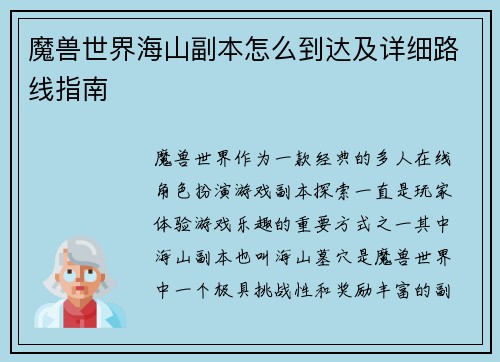 魔兽世界海山副本怎么到达及详细路线指南

魔兽世界作为一款经典的多人在线角色扮演游戏副本探索一直是玩家体验游戏乐趣的重要方式之一其中海山副本也叫海山墓穴是魔兽世界中一个极具挑战性和奖励丰富的副